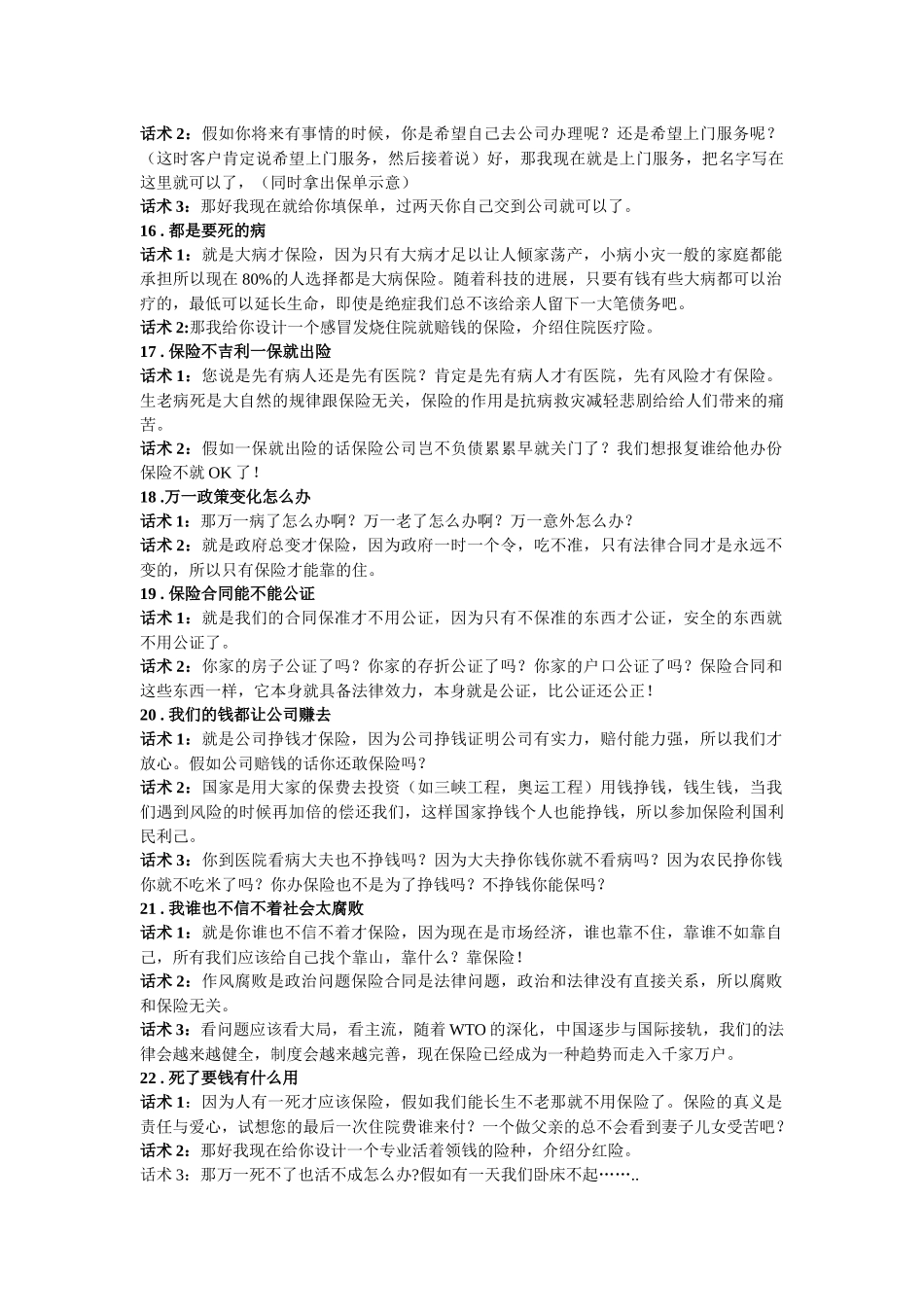 话术 2：假如你将来有事情的时候，你是希望自己去公司办理呢？还是希望上门服务呢？（这时客户肯定说希望上门服务，然后接着说）好，那我现在就是上门服务，把名字写在这里就可以了，（同时拿出保单示意）
话术 3：那好我现在就给你填保单，过两天你自己交到公司就可以了。
16 . 都是要死的病
话术 1：就是大病才保险，因为只有大病才足以让人倾家荡产，小病小灾一般的家庭都能承担所以现在 80%的人选择都是大病保险。随着科技的进展，只要有钱有些大病都可以治疗的，最低可以延长生命，即使是绝症我们总不该给亲人留下一大笔债务吧。
话术 2:那我给你设计一个感冒发烧住院就赔钱的保险，介绍住院医疗险。
17 . 保险不吉利一保就出险
话术 1：您说是先有病人还是先有医院？肯定是先有病人才有医院，先有风险才有保险。生老病死是大自然的规律跟保险无关，保险的作用是抗病救灾减轻悲剧给给人们带来的痛苦。
话术 2：假如一保就出险的话保险公司岂不负债累累早就关门了？我们想报复谁给他办份保险不就 OK 了！
18 .万一政策变化怎么办
话术 1：那万一病了怎么办啊？万一老了怎么办啊？万一意外怎么办？
话术 2：就是政府总变才保险，因为政府一时一个令，吃不准，只有法律合同才是永远不变的，所以只有保险才能靠的住。
19 . 保险合同能不能公证
话术 1：就是我们的合同保准才不用公证，因为只有不保准的东西才公证，安全的东西就不用公证了。
话术 2：你家的房子公证了吗？你家的存折公证了吗？你家的户口公证了吗？保险合同和这些东西一样，它本身就具备法律效力，本身就是公证，比公证还公正！
20 . 我们的钱都让公司赚去
话术 1：就是公司挣钱才保险，因为公司挣钱证明公司有实力，赔付能力强，所以我们才放心。假如公司赔钱的话你还敢保险吗？
话术 2：国家是用大家的保费去投资（如三峡工程，奥运工程）用钱挣钱，钱生钱，当我们遇到风险的时候再加倍的偿还我们，这样国家挣钱个人也能挣钱，所以参加保险利国利民利己。
话术 3：你到医院看病大夫也不挣钱吗？因为大夫挣你钱你就不看病吗？因为农民挣你钱你就不吃米了吗？你办保险也不是为了挣钱吗？不挣钱你能保吗？
21 . 我谁也不信不着社会太腐败
话术 1：就是你谁也不信不着才保险，因为现在是市场经济，谁也靠不住，靠谁不如靠自己，所有我们应该给自己找个靠山，靠什么？靠保险！
话术 2：作风腐败是政治问题保险合同是法律问题，政治和法律没有直接关系，所以腐败和保险无关。
话术 3：看问题应该看大局，看主流，随着 WTO 的深化，中国逐步与国际接轨，我们的法律会越来越健全，制度会越来越完善，现在保险已经成为一种趋势而走入千家万户。
22 . 死了要钱有什么用
话术 1：因为人有一死才应该保险，假如我们能长生不老那就不用保险了。保险的真义是责任与爱心，试想您的最后一次住院费谁来付？一个做父亲的总不会看到妻子儿女受苦吧？
话术 2：那好我现在给你设计一个专业活着领钱的险种，介绍分红险。
话术 3：那万一死不了也活不成怎么办?假如有一天我们卧床不起……..